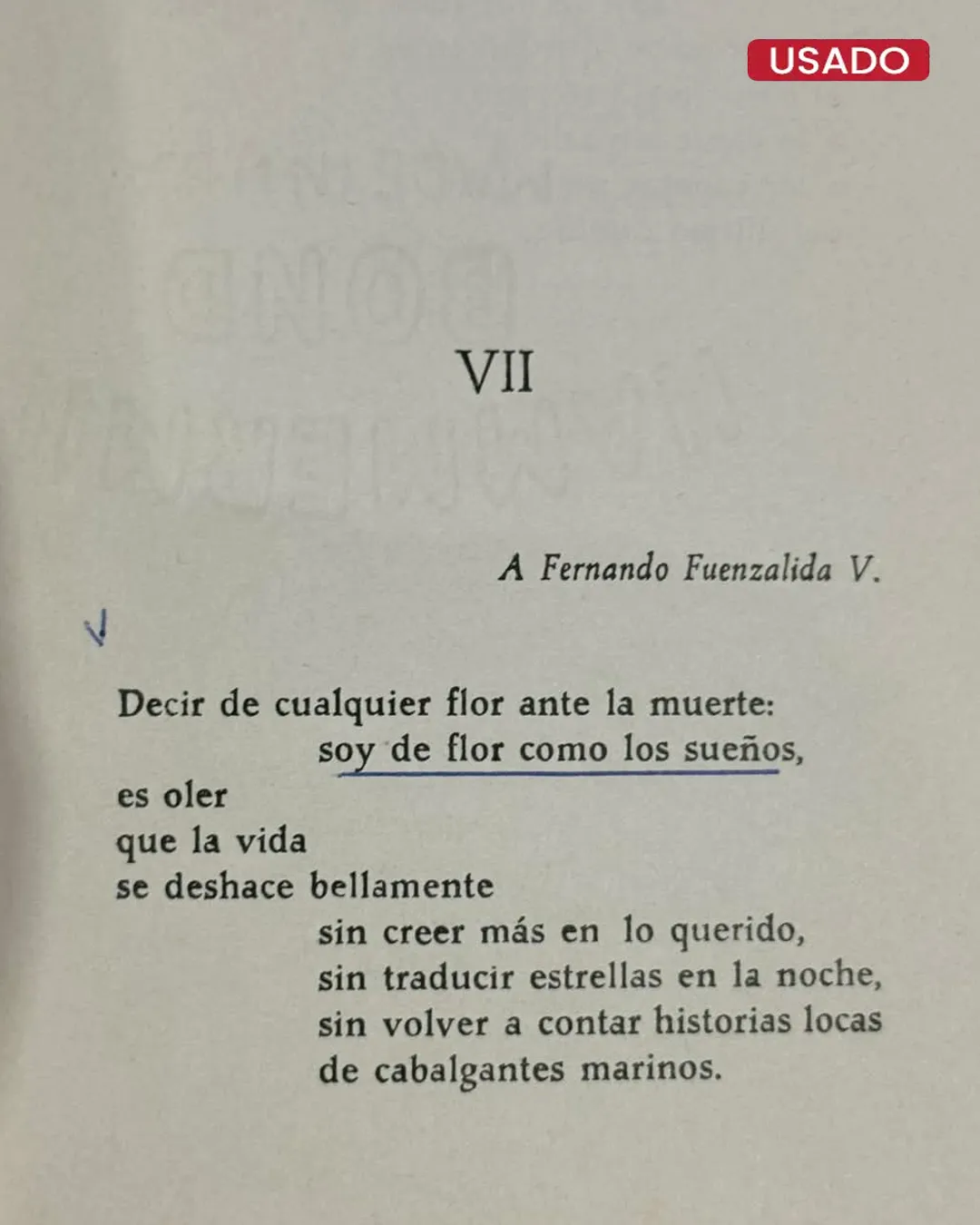 USADO

VII

A Fernando Fuenzalida V.

Decir de cualquier flor ante la muerte:
soy de flor como los sueños,
es oler
que la vida
se deshace bellamente
sin creer más en lo querido,
sin traducir estrellas en la noche,
sin volver a contar historias locas
de cabalgantes marinos.